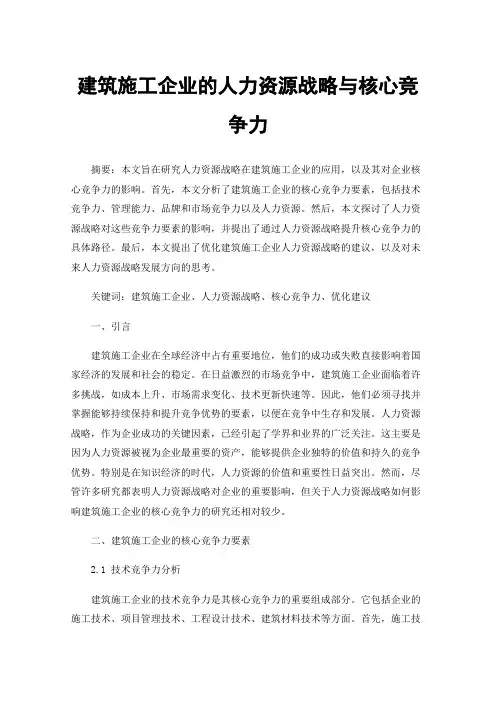 建筑施工企业的人力资源战略与核心竞争力

摘要：本文旨在研究人力资源战略在建筑施工企业的应用，以及其对企业核心竞争力的影响。首先，本文分析了建筑施工企业的核心竞争力要素，包括技术竞争力、管理能力、品牌和市场竞争力以及人力资源。然后，本文探讨了人力资源战略对这些竞争力要素的影响，并提出了通过人力资源战略提升核心竞争力的具体路径。最后，本文提出了优化建筑施工企业人力资源战略的建议，以及对未来人力资源战略发展方向的思考。

关键词：建筑施工企业、人力资源战略、核心竞争力、优化建议

一、引言

建筑施工企业在全球经济中占有重要地位，他们的成功或失败直接影响着国家经济的发展和社会的稳定。在日益激烈的市场竞争中，建筑施工企业面临着许多挑战，如成本上升、市场需求变化、技术更新快速等。因此，他们必须寻找并掌握能够持续保持和提升竞争优势的要素，以便在竞争中生存和发展。人力资源战略，作为企业成功的关键因素，已经引起了学界和业界的广泛关注。这主要是因为人力资源被视为企业最重要的资产，能够提供企业独特的价值和持久的竞争优势。特别是在知识经济的时代，人力资源的价值和重要性日益突出。然而，尽管许多研究都表明人力资源战略对企业的重要影响，但关于人力资源战略如何影响建筑施工企业的核心竞争力的研究还相对较少。

二、建筑施工企业的核心竞争力要素

2.1 技术竞争力分析

建筑施工企业的技术竞争力是其核心竞争力的重要组成部分。它包括企业的施工技术、项目管理技术、工程设计技术、建筑材料技术等方面。首先，施工技